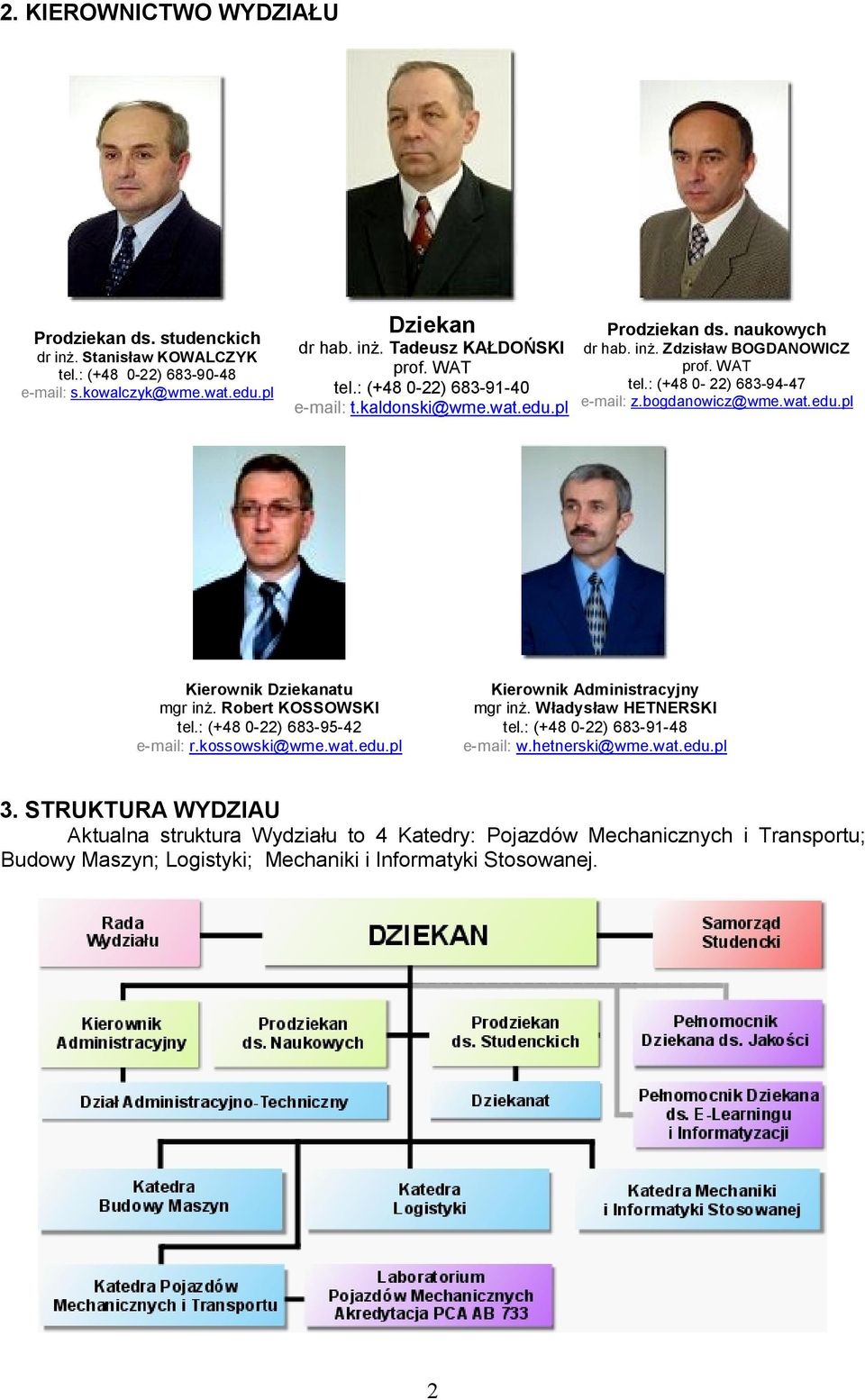 2. KIEROWNICTWO WYDZIAŁU

Prodziekan ds. studenckich
dr inż. Stanisław KOWALCZYK
tel.: (+48 0-22) 683-90-48
e-mail: s.kowalczyk@wme.wat.edu.pl

Dziekan
dr hab. inż. Tadeusz KAŁDOŃSKI
prof. WAT
tel.: (+48 0-22) 683-91-40
e-mail: t.kaldonski@wme.wat.edu.pl

Prodziekan ds. naukowych
dr hab. inż. Zdzisław BOGDANOWICZ
prof. WAT
tel.: (+48 0- 22) 683-94-47
e-mail: z.bogdanowicz@wme.wat.edu.pl

Kierownik Dziekanatu
mgr inż. Robert KOSSOWSKI
tel.: (+48 0-22) 683-95-42
e-mail: r.kossowski@wme.wat.edu.pl

Kierownik Administracyjny
mgr inż. Władysław HETNERSKI
tel.: (+48 0-22) 683-91-48
e-mail: w.hetnerski@wme.wat.edu.pl

3. STRUKTURA WYDZIAU
Aktualna struktura Wydziału to 4 Katedry: Pojazdów Mechanicznych i Transportu; Budowy Maszyn; Logistyki; Mechaniki i Informatyki Stosowanej.

Rada Wydziału
DZIEKAN
Samorząd Studencki
Kierownik Administracyjny
Prodziekan ds. Naukowych
Prodziekan ds. Studenckich
Pełnomocnik Dziekana ds. Jakości
Dział Administracyjno-Techniczny
Dziekanat
Pełnomocnik Dziekana ds. E-Learningu i Informatyzacji
Katedra Budowy Maszyn
Katedra Logistyki
Katedra Mechaniki i Informatyki Stosowanej
Katedra Pojazdów Mechanicznych i Transportu
Laboratorium Pojazdów Mechanicznych Akredytacja PCA AB 733

2